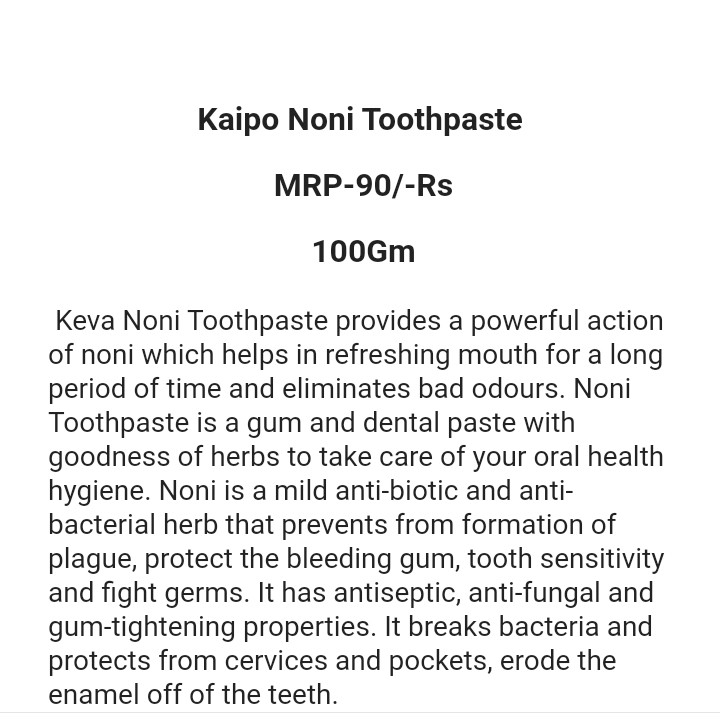 Kaipo Noni Toothpaste

MRP-90/-Rs

100Gm

Keva Noni Toothpaste provides a powerful action of noni which helps in refreshing mouth for a long period of time and eliminates bad odours. Noni Toothpaste is a gum and dental paste with goodness of herbs to take care of your oral health hygiene. Noni is a mild anti-biotic and anti-bacterial herb that prevents from formation of plague, protect the bleeding gum, tooth sensitivity and fight germs. It has antiseptic, anti-fungal and gum-tightening properties. It breaks bacteria and protects from cervices and pockets, erode the enamel off of the teeth.